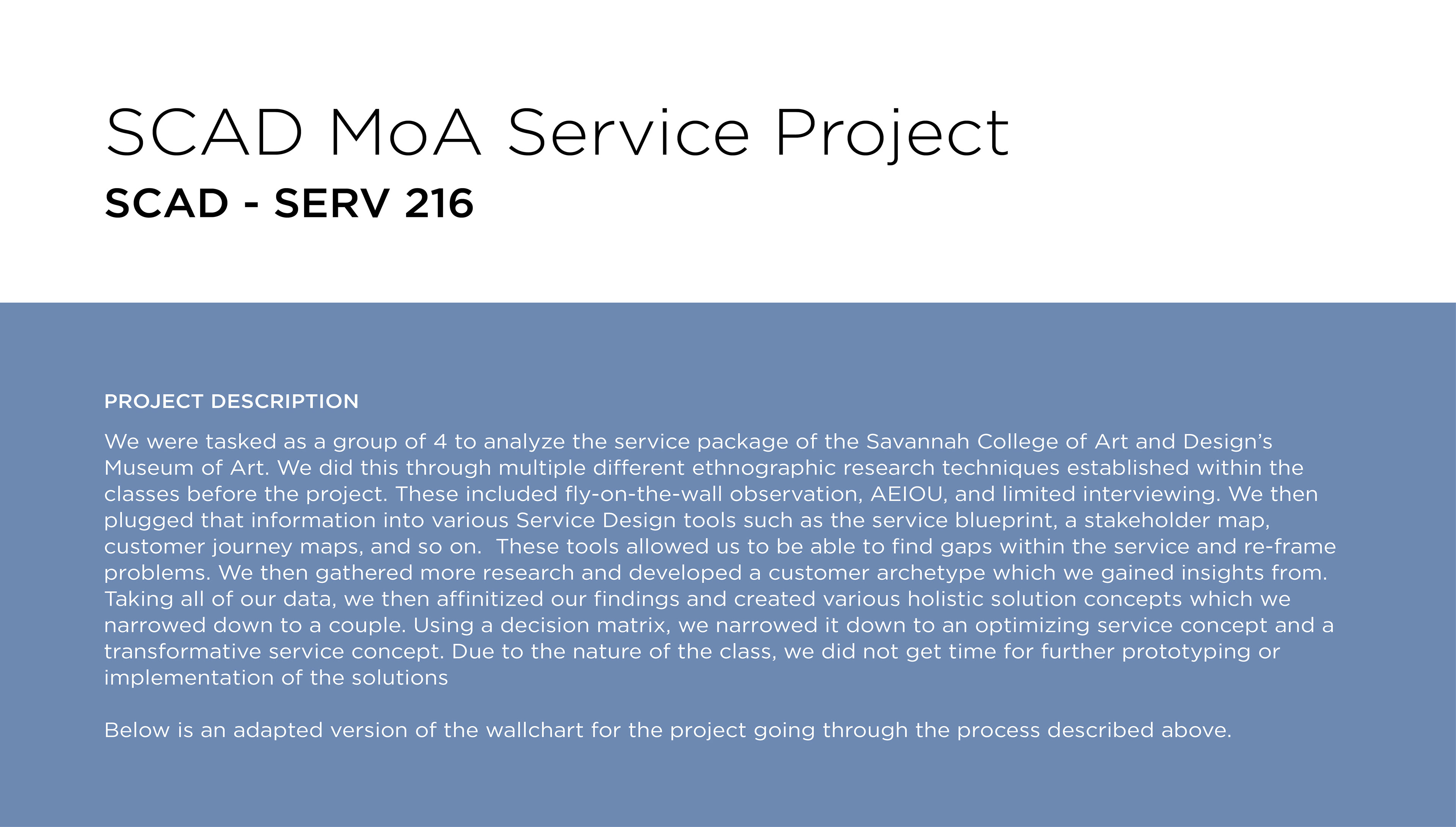 SCAD MoA Service Project
SCAD - SERV 216

PROJECT DESCRIPTION

We were tasked as a group of 4 to analyze the service package of the Savannah College of Art and Design's Museum of Art. We did this through multiple different ethnographic research techniques established within the classes before the project. These included fly-on-the-wall observation, AEIOU, and limited interviewing. We then plugged that information into various Service Design tools such as the service blueprint, a stakeholder map, customer journey maps, and so on. These tools allowed us to be able to find gaps within the service and re-frame problems. We then gathered more research and developed a customer archetype which we gained insights from. Taking all of our data, we then affinitized our findings and created various holistic solution concepts which we narrowed down to a couple. Using a decision matrix, we narrowed it down to an optimizing service concept and a transformative service concept. Due to the nature of the class, we did not get time for further prototyping or implementation of the solutions

Below is an adapted version of the wallchart for the project going through the process described above.